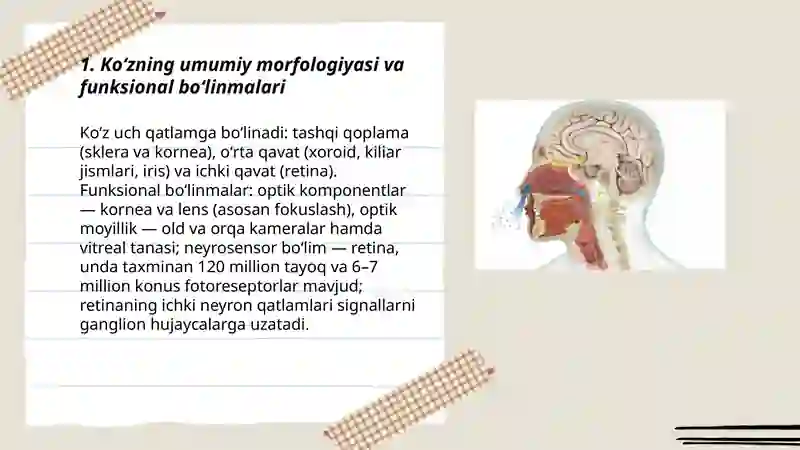 1. Ko‘zning umumiy morfologiyasi va funksional bo‘linmalari

Ko‘z uch qatlamga bo‘linadi: tashqi qoplama (sklera va kornea), o‘rta qavat (xoroid, kiliar jismlari, iris) va ichki qavat (retina). Funksional bo‘linmalar: optik komponentlar — kornea va lens (asosan fokuslash), optik moyillik — old va orqa kameralar hamda vitreal tanasi; neyrosensor bo‘lim — retina, unda taxminan 120 million tayoq va 6–7 million konus fotoreseptorlar mavjud; retinaning ichki neyron qatlamlari signallarni ganglion hujaycalarga uzatadi.